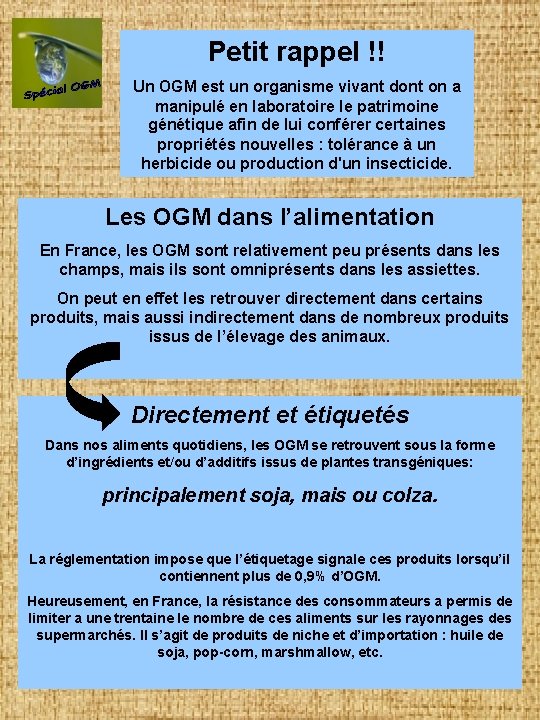 Spécial OGM

Petit rappel !!

Un OGM est un organisme vivant dont on a manipulé en laboratoire le patrimoine génétique afin de lui conférer certaines propriétés nouvelles : tolérance à un herbicide ou production d'un insecticide.

Les OGM dans l'alimentation

En France, les OGM sont relativement peu présents dans les champs, mais ils sont omniprésents dans les assiettes.

On peut en effet les retrouver directement dans certains produits, mais aussi indirectement dans de nombreux produits issus de l'élevage des animaux.

Directement et étiquetés

Dans nos aliments quotidiens, les OGM se retrouvent sous la forme d'ingrédients et/ou d'additifs issus de plantes transgéniques:

principalement soja, mais ou colza.

La réglementation impose que l'étiquetage signale ces produits lorsqu'il contiennent plus de 0,9% d'OGM.

Heureusement, en France, la résistance des consommateurs a permis de limiter a une trentaine le nombre de ces aliments sur les rayonnages des supermarchés. Il s'agit de produits de niche et d'importation : huile de soja, pop-corn, marshmallow, etc.